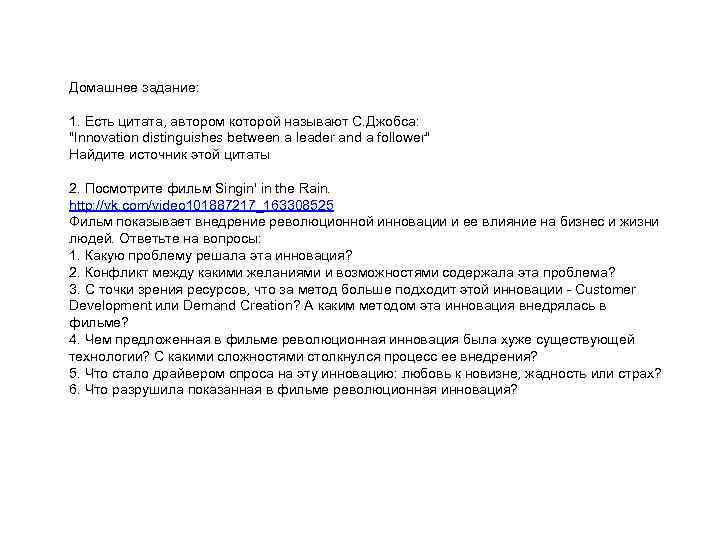 Домашнее задание:

1. Есть цитата, автором которой называют С.Джобса:
"Innovation distinguishes between a leader and a follower"
Найдите источник этой цитаты

2. Посмотрите фильм Singin' in the Rain.
http://vk.com/video101887217_163308525
Фильм показывает внедрение революционной инновации и ее влияние на бизнес и жизни людей. Ответьте на вопросы:
1. Какую проблему решала эта инновация?
2. Конфликт между какими желаниями и возможностями содержала эта проблема?
3. С точки зрения ресурсов, что за метод больше подходит этой инновации - Customer Development или Demand Creation? А каким методом эта инновация внедрялась в фильме?
4. Чем предложенная в фильме революционная инновация была хуже существующей технологии? С какими сложностями столкнулся процесс ее внедрения?
5. Что стало драйвером спроса на эту инновацию: любовь к новизне, жадность или страх?
6. Что разрушила показанная в фильме революционная инновация?